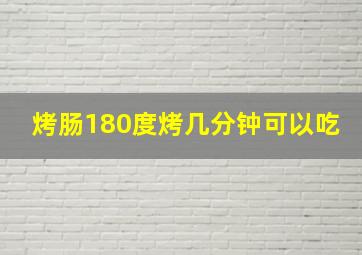 烤肠180度烤几分钟可以吃